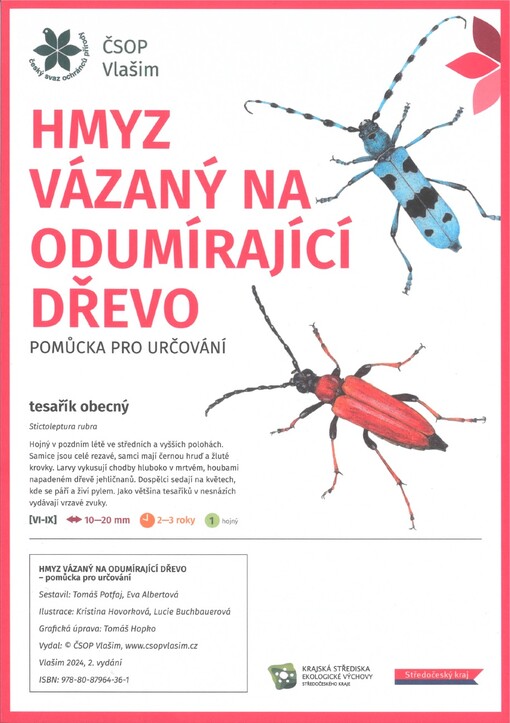 český svaz ochránců přírody

ČSOP Vlašim

HMYZ VÁZANÝ NA ODUMÍRAJÍCÍ DŘEVO

POMŮCKA PRO URČOVÁNÍ

tesařík obecný

Stictoleptura rubra

Hojný v pozdním létě ve středních a vyšších polohách. Samice jsou celé rezavé, samci mají černou hruď a žluté krovky. Larvy vykusují chodby hluboko v mrtvém, houbami napadeném dřevě jehličnanů. Dospělci sedají na květech, kde se páří a živí pylem. Jako většina tesaříků v nesnázích vydávají vrzavé zvuky.

[VI-IX] 10–20 mm 2–3 roky 1 hojný

HMYZ VÁZANÝ NA ODUMÍRAJÍCÍ DŘEVO – pomůcka pro určování

Sestavil: Tomáš Potfaj, Eva Albertová

Ilustrace: Kristina Hovorková, Lucie Buchbauerová

Grafická úprava: Tomáš Hopko

Vydal: © ČSOP Vlašim, www.csopvlasim.cz

Vlašim 2024, 2. vydání

ISBN: 978-80-87964-36-1

KRAJSKÁ STŘEDISKA EKOLOGICKÉ VÝCHOVY STŘEDOČESKÉHO KRAJE

Středočeský kraj